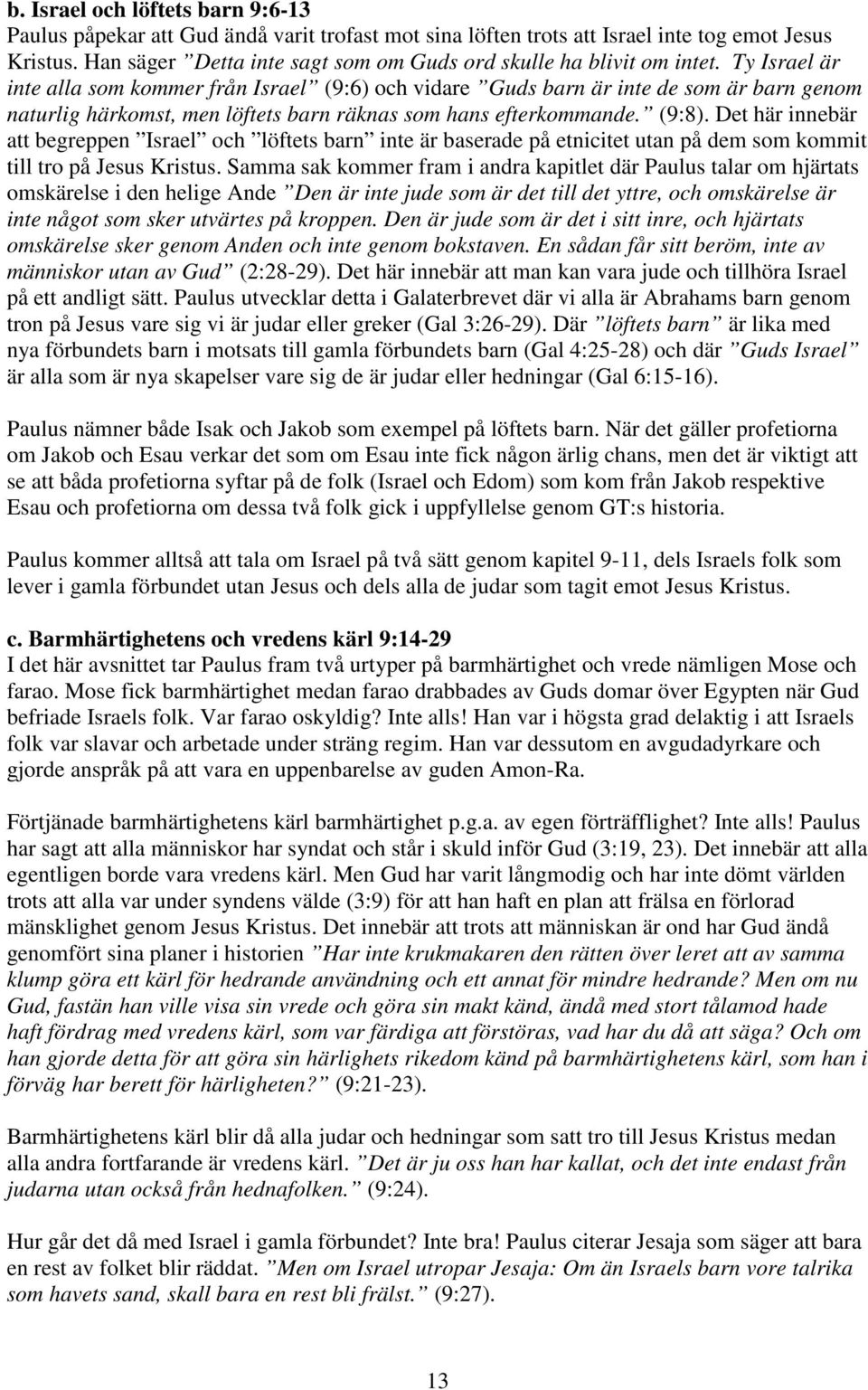 b. Israel och löftets barn 9:6-13
Paulus påpekar att Gud ändå varit trofast mot sina löften trots att Israel inte tog emot Jesus Kristus. Han säger ”Detta inte sagt som om Guds ord skulle ha blivit om intet. Ty Israel är inte alla som kommer från Israel” (9:6) och vidare ”Guds barn är inte de som är barn genom naturlig härkomst, men löftets barn räknas som hans efterkommande.” (9:8). Det här innebär att begreppen ”Israel” och ”löftets barn” inte är baserade på etnicitet utan på dem som kommit till tro på Jesus Kristus. Samma sak kommer fram i andra kapitlet där Paulus talar om hjärtats omskärelse i den helige Ande ”Den är inte jude som är det till det yttre, och omskärelse är inte något som sker utvärtes på kroppen. Den är jude som är det i sitt inre, och hjärtats omskärelse sker genom Anden och inte genom bokstaven. En sådan får sitt beröm, inte av människor utan av Gud” (2:28-29). Det här innebär att man kan vara jude och tillhöra Israel på ett andligt sätt. Paulus utvecklar detta i Galaterbrevet där vi alla är Abrahams barn genom tron på Jesus vare sig vi är judar eller greker (Gal 3:26-29). Där ”löftets barn” är lika med nya förbundets barn i motsats till gamla förbundets barn (Gal 4:25-28) och där ”Guds Israel” är alla som är nya skapelser vare sig de är judar eller hedningar (Gal 6:15-16).

Paulus nämner både Isak och Jakob som exempel på löftets barn. När det gäller profetiorna om Jakob och Esau verkar det som om Esau inte fick någon ärlig chans, men det är viktigt att se att båda profetiorna syftar på de folk (Israel och Edom) som kom från Jakob respektive Esau och profetiorna om dessa två folk gick i uppfyllelse genom GT:s historia.

Paulus kommer alltså att tala om Israel på två sätt genom kapitel 9-11, dels Israels folk som lever i gamla förbundet utan Jesus och dels alla de judar som tagit emot Jesus Kristus.

c. Barmhärtighetens och vredens kärl 9:14-29
I det här avsnittet tar Paulus fram två urtyper på barmhärtighet och vrede nämligen Mose och farao. Mose fick barmhärtighet medan farao drabbades av Guds domar över Egypten när Gud befriade Israels folk. Var farao oskyldig? Inte alls! Han var i högsta grad delaktig i att Israels folk var slavar och arbetade under sträng regim. Han var dessutom en avgudadyrkare och gjorde anspråk på att vara en uppenbarelse av guden Amon-Ra.

Förtjänade barmhärtighetens kärl barmhärtighet p.g.a. av egen förträfflighet? Inte alls! Paulus har sagt att alla människor har syndat och står i skuld inför Gud (3:19, 23). Det innebär att alla egentligen borde vara vredens kärl. Men Gud har varit långmodig och har inte dömt världen trots att alla var under syndens välde (3:9) för att han haft en plan att frälsa en förlorad mänsklighet genom Jesus Kristus. Det innebär att trots att människan är ond har Gud ändå genomfört sina planer i historien ”Har inte krukmakaren den rätten över leret att av samma klump göra ett kärl för hedrande användning och ett annat för mindre hedrande? Men om nu Gud, fastän han ville visa sin vrede och göra sin makt känd, ändå med stort tålamod hade haft fördrag med vredens kärl, som var färdiga att förstöras, vad har du då att säga? Och om han gjorde detta för att göra sin härlighets rikedom känd på barmhärtighetens kärl, som han i förväg har berett för härligheten?” (9:21-23).

Barmhärtighetens kärl blir då alla judar och hedningar som satt tro till Jesus Kristus medan alla andra fortfarande är vredens kärl. ”Det är ju oss han har kallat, och det inte endast från judarna utan också från hednafolken.” (9:24).

Hur går det då med Israel i gamla förbundet? Inte bra! Paulus citerar Jesaja som säger att bara en rest av folket blir räddat. ”Men om Israel utropar Jesaja: Om än Israels barn vore talrika som havets sand, skall bara en rest bli frälst.” (9:27).

13